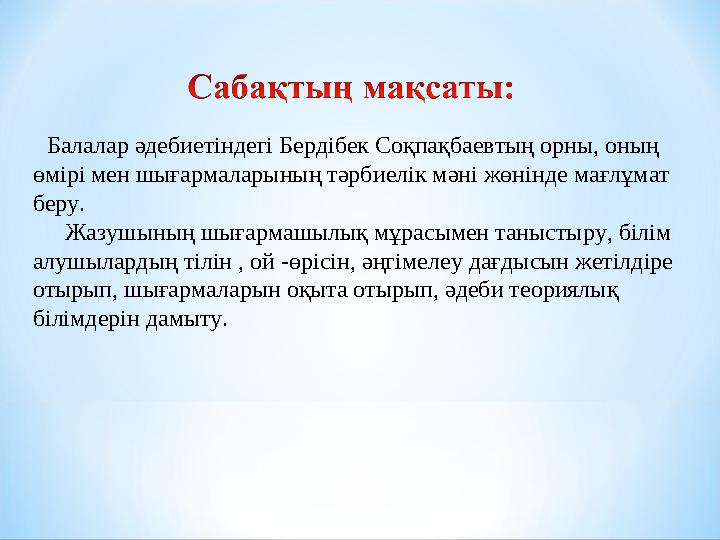 Сабақтың мақсаты:

Балалар әдебиетіндегі Бердібек Соқпақбаевтың орны, оның өмірі мен шығармаларының тәрбиелік мәні жөнінде мағлұмат беру.

Жазушының шығармашылық мұрасымен таныстыру, білім алушылардың тілін , ой -өрісін, әңгімелеу дағдысын жетілдіре отырып, шығармаларын оқыта отырып, әдеби теориялық білімдерін дамыту.